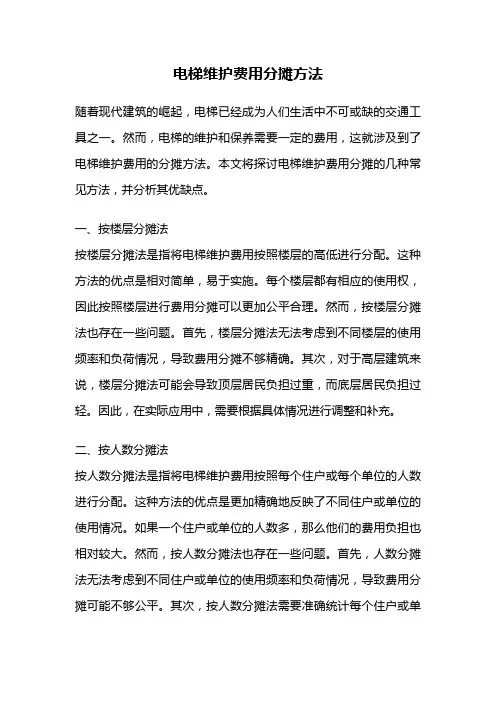 电梯维护费用分摊方法

随着现代建筑的崛起，电梯已经成为人们生活中不可或缺的交通工具之一。然而，电梯的维护和保养需要一定的费用，这就涉及到了电梯维护费用的分摊方法。本文将探讨电梯维护费用分摊的几种常见方法，并分析其优缺点。

一、按楼层分摊法

按楼层分摊法是指将电梯维护费用按照楼层的高低进行分配。这种方法的优点是相对简单，易于实施。每个楼层都有相应的使用权，因此按照楼层进行费用分摊可以更加公平合理。然而，按楼层分摊法也存在一些问题。首先，楼层分摊法无法考虑到不同楼层的使用频率和负荷情况，导致费用分摊不够精确。其次，对于高层建筑来说，楼层分摊法可能会导致顶层居民负担过重，而底层居民负担过轻。因此，在实际应用中，需要根据具体情况进行调整和补充。

二、按人数分摊法

按人数分摊法是指将电梯维护费用按照每个住户或每个单位的人数进行分配。这种方法的优点是更加精确地反映了不同住户或单位的使用情况。如果一个住户或单位的人数多，那么他们的费用负担也相对较大。然而，按人数分摊法也存在一些问题。首先，人数分摊法无法考虑到不同住户或单位的使用频率和负荷情况，导致费用分摊可能不够公平。其次，按人数分摊法需要准确统计每个住户或单